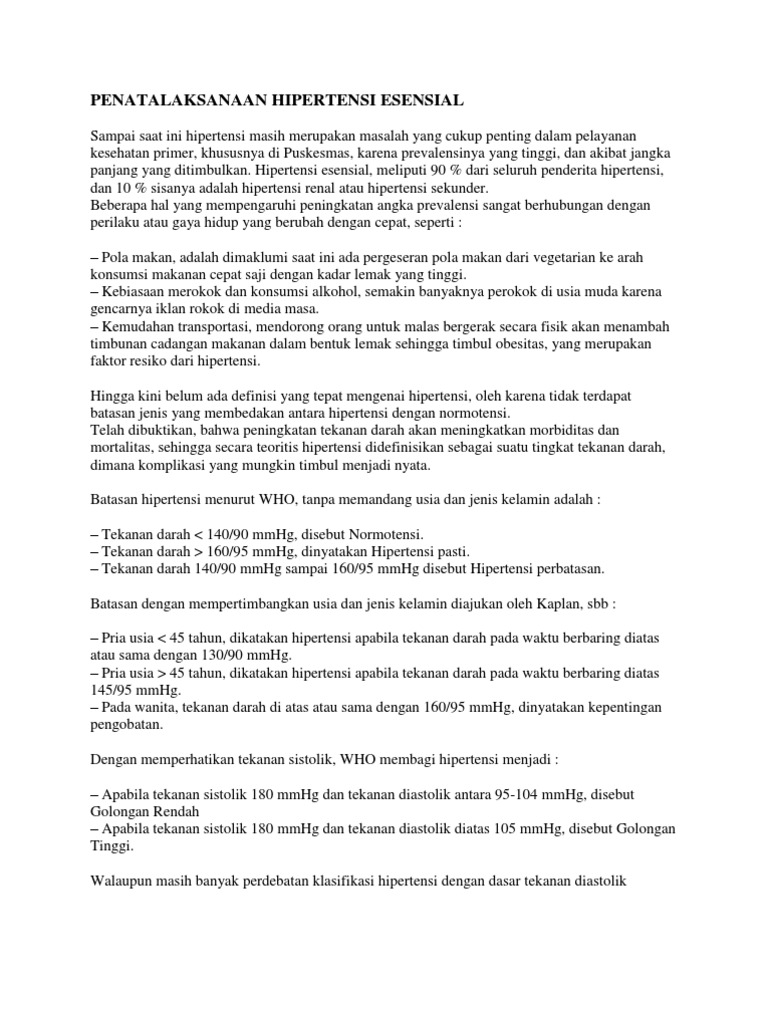 PENATALAKSANAAN HIPERTENSI ESENSIAL

Sampai saat ini hipertensi masih merupakan masalah yang cukup penting dalam pelayanan kesehatan primer, khususnya di Puskesmas, karena prevalensinya yang tinggi, dan akibat jangka panjang yang ditimbulkan. Hipertensi esensial, meliputi 90 % dari seluruh penderita hipertensi, dan 10 % sisanya adalah hipertensi renal atau hipertensi sekunder.
Beberapa hal yang mempengaruhi peningkatan angka prevalensi sangat berhubungan dengan perilaku atau gaya hidup yang berubah dengan cepat, seperti :

– Pola makan, adalah dimaklumi saat ini ada pergeseran pola makan dari vegetarian ke arah konsumsi makanan cepat saji dengan kadar lemak yang tinggi.
– Kebiasaan merokok dan konsumsi alkohol, semakin banyaknya perokok di usia muda karena gencarnya iklan rokok di media masa.
– Kemudahan transportasi, mendorong orang untuk malas bergerak secara fisik akan menambah timbunan cadangan makanan dalam bentuk lemak sehingga timbul obesitas, yang merupakan faktor resiko dari hipertensi.

Hingga kini belum ada definisi yang tepat mengenai hipertensi, oleh karena tidak terdapat batasan jenis yang membedakan antara hipertensi dengan normotensi.
Telah dibuktikan, bahwa peningkatan tekanan darah akan meningkatkan morbiditas dan mortalitas, sehingga secara teoritis hipertensi didefinisikan sebagai suatu tingkat tekanan darah, dimana komplikasi yang mungkin timbul menjadi nyata.

Batasan hipertensi menurut WHO, tanpa memandang usia dan jenis kelamin adalah :

– Tekanan darah < 140/90 mmHg, disebut Normotensi.
– Tekanan darah > 160/95 mmHg, dinyatakan Hipertensi pasti.
– Tekanan darah 140/90 mmHg sampai 160/95 mmHg disebut Hipertensi perbatasan.

Batasan dengan mempertimbangkan usia dan jenis kelamin diajukan oleh Kaplan, sbb :

– Pria usia < 45 tahun, dikatakan hipertensi apabila tekanan darah pada waktu berbaring diatas atau sama dengan 130/90 mmHg.
– Pria usia > 45 tahun, dikatakan hipertensi apabila tekanan darah pada waktu berbaring diatas 145/95 mmHg.
– Pada wanita, tekanan darah di atas atau sama dengan 160/95 mmHg, dinyatakan kepentingan pengobatan.

Dengan memperhatikan tekanan sistolik, WHO membagi hipertensi menjadi :

– Apabila tekanan sistolik 180 mmHg dan tekanan diastolik antara 95-104 mmHg, disebut Golongan Rendah
– Apabila tekanan sistolik 180 mmHg dan tekanan diastolik diatas 105 mmHg, disebut Golongan Tinggi.

Walaupun masih banyak perdebatan klasifikasi hipertensi dengan dasar tekanan diastolik